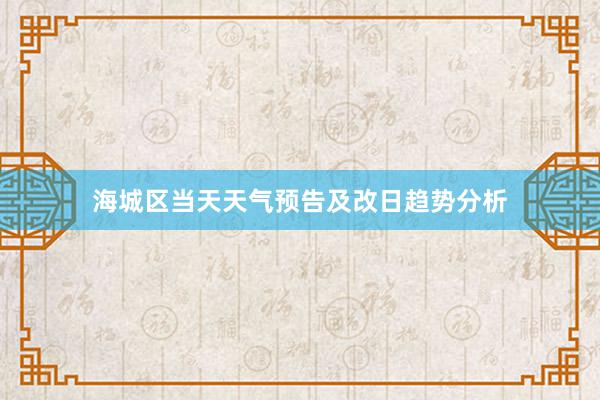 海城区当天天气预告及改日趋势分析